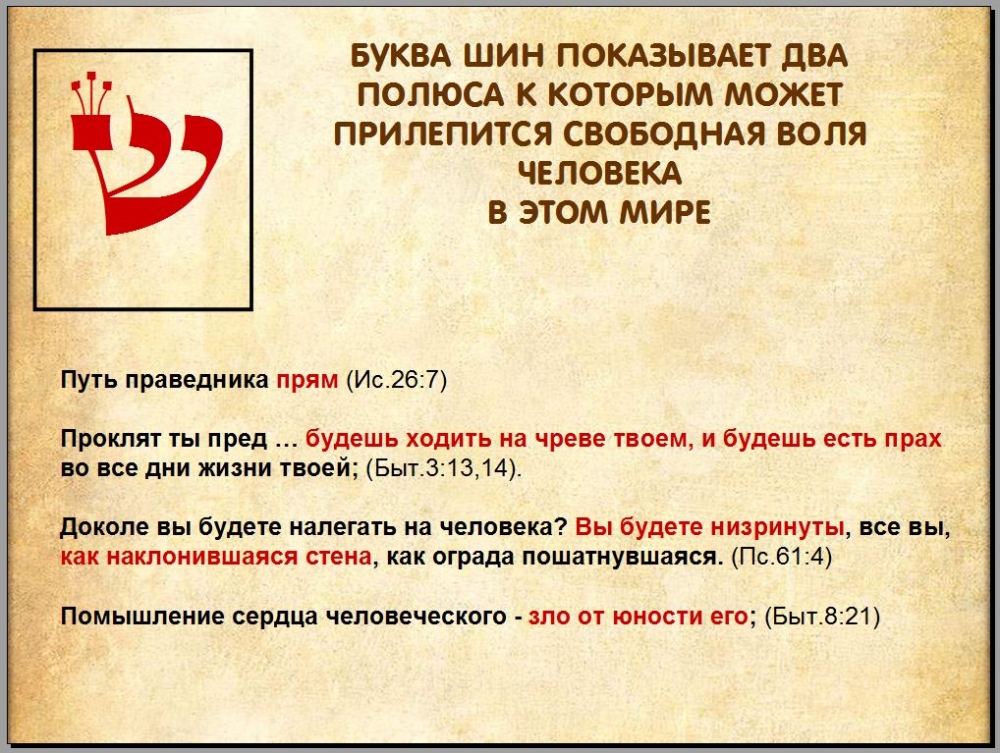 ש

БУКВА ШИН ПОКАЗЫВАЕТ ДВА ПОЛЮСА К КОТОРЫМ МОЖЕТ ПРИЛЕПИТСЯ СВОБОДНАЯ ВОЛЯ ЧЕЛОВЕКА
В ЭТОМ МИРЕ

Путь праведника прям (Ис.26:7)

Проклят ты пред … будешь ходить на чреве твоем, и будешь есть прах во все дни жизни твоей; (Быт.3:13,14).

Доколе вы будете налегать на человека? Вы будете низринуты, все вы, как наклонившаяся стена, как ограда пошатнувшаяся. (Пс.61:4)

Помышление сердца человеческого - зло от юности его; (Быт.8:21)